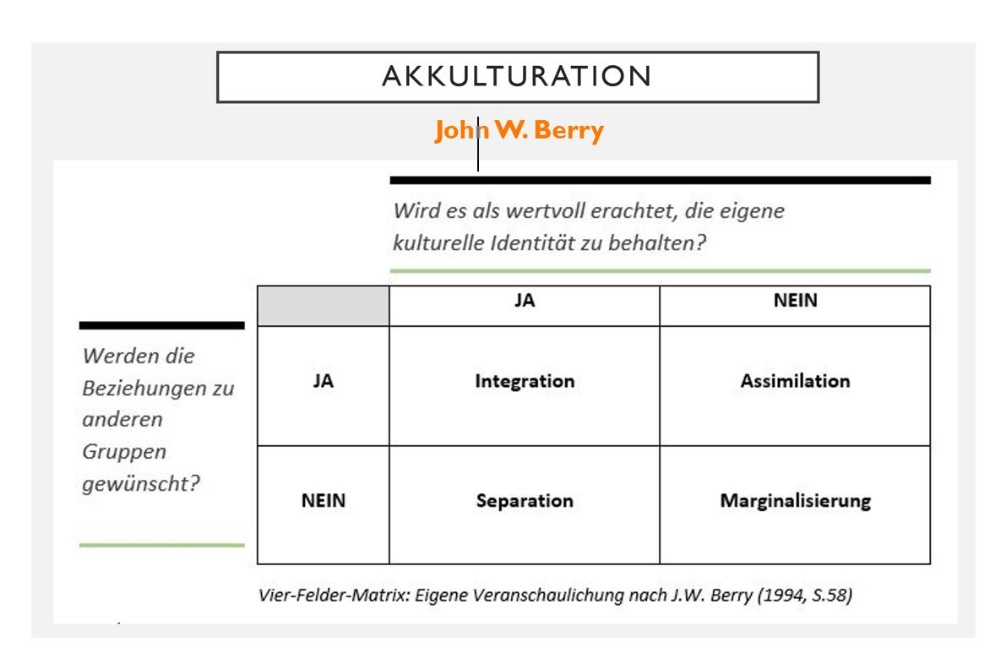 AKKULTURATION

John W. Berry

Wird es als wertvoll erachtet, die eigene kulturelle Identität zu behalten?

Werden die Beziehungen zu anderen Gruppen gewünscht?

| | JA | NEIN |
|---|---|---|
| JA | Integration | Assimilation |
| NEIN | Separation | Marginalisierung |

Vier-Felder-Matrix: Eigene Veranschaulichung nach J.W. Berry (1994, S.58)